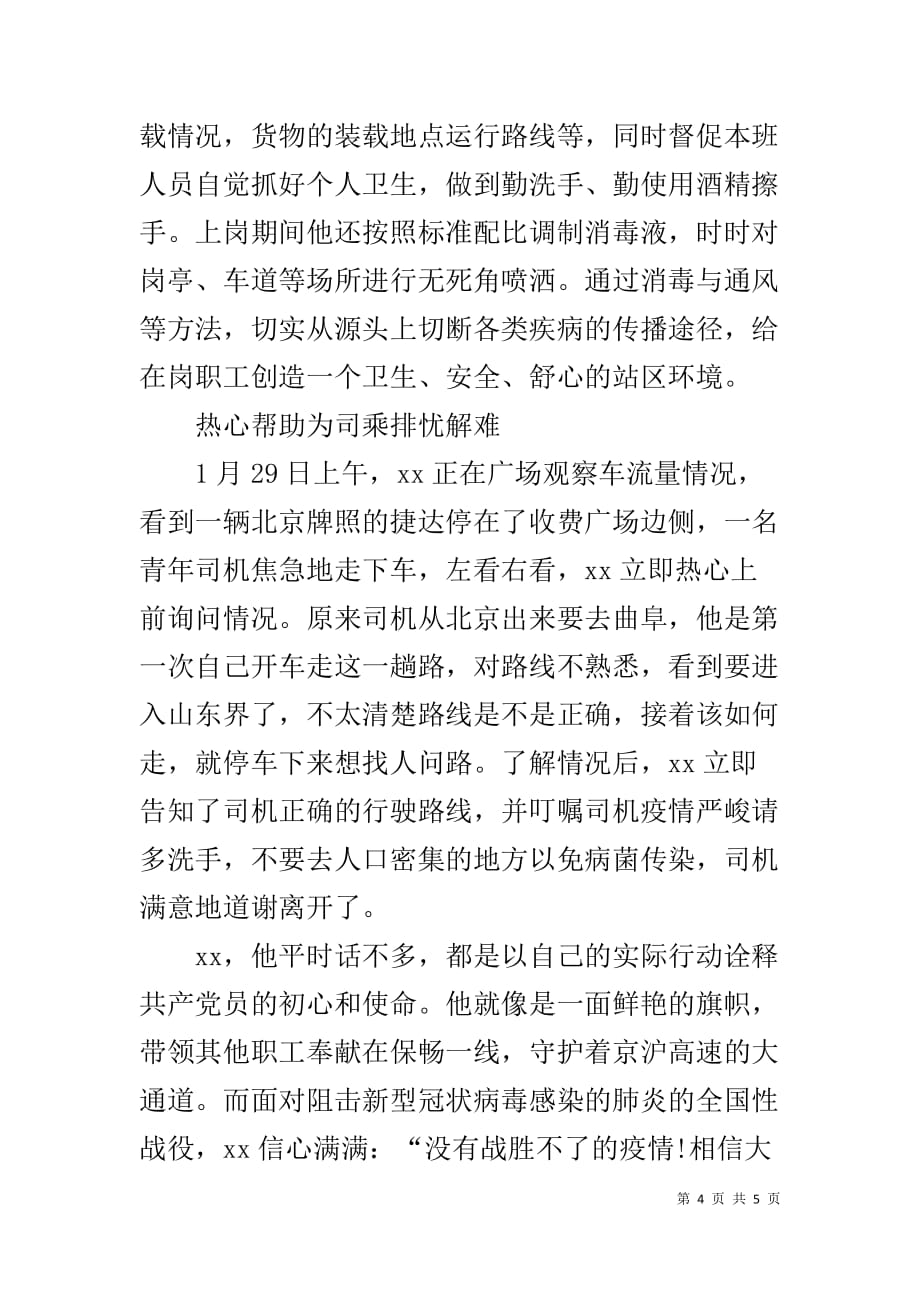 载情况，货物的装载地点运行路线等，同时督促本班人员自觉抓好个人卫生，做到勤洗手、勤使用酒精擦手。上岗期间他还按照标准配比调制消毒液，时时对岗亭、车道等场所进行无死角喷洒。通过消毒与通风等方法，切实从源头上切断各类疾病的传播途径，给在岗职工创造一个卫生、安全、舒心的站区环境。

热心帮助为司乘排忧解难

1 月 29 日上午，xx 正在广场观察车流量情况，看到一辆北京牌照的捷达停在了收费广场边侧，一名青年司机焦急地走下车，左看右看，xx 立即热心上前询问情况。原来司机从北京出来要去曲阜，他是第一次自己开车走这一趟路，对路线不熟悉，看到要进入山东界了，不太清楚路线是不是正确，接着该如何走，就停车下来想找人问路。了解情况后，xx 立即告知了司机正确的行驶路线，并叮嘱司机疫情严峻请多洗手，不要去人口密集的地方以免病菌传染，司机满意地道谢离开了。

xx，他平时话不多，都是以自己的实际行动诠释共产党员的初心和使命。他就像是一面鲜艳的旗帜，带领其他职工奉献在保畅一线，守护着京沪高速的大通道。而面对阻击新型冠状病毒感染的肺炎的全国性战役，xx 信心满满：“没有战胜不了的疫情!相信大

第 4 页 共 5 页